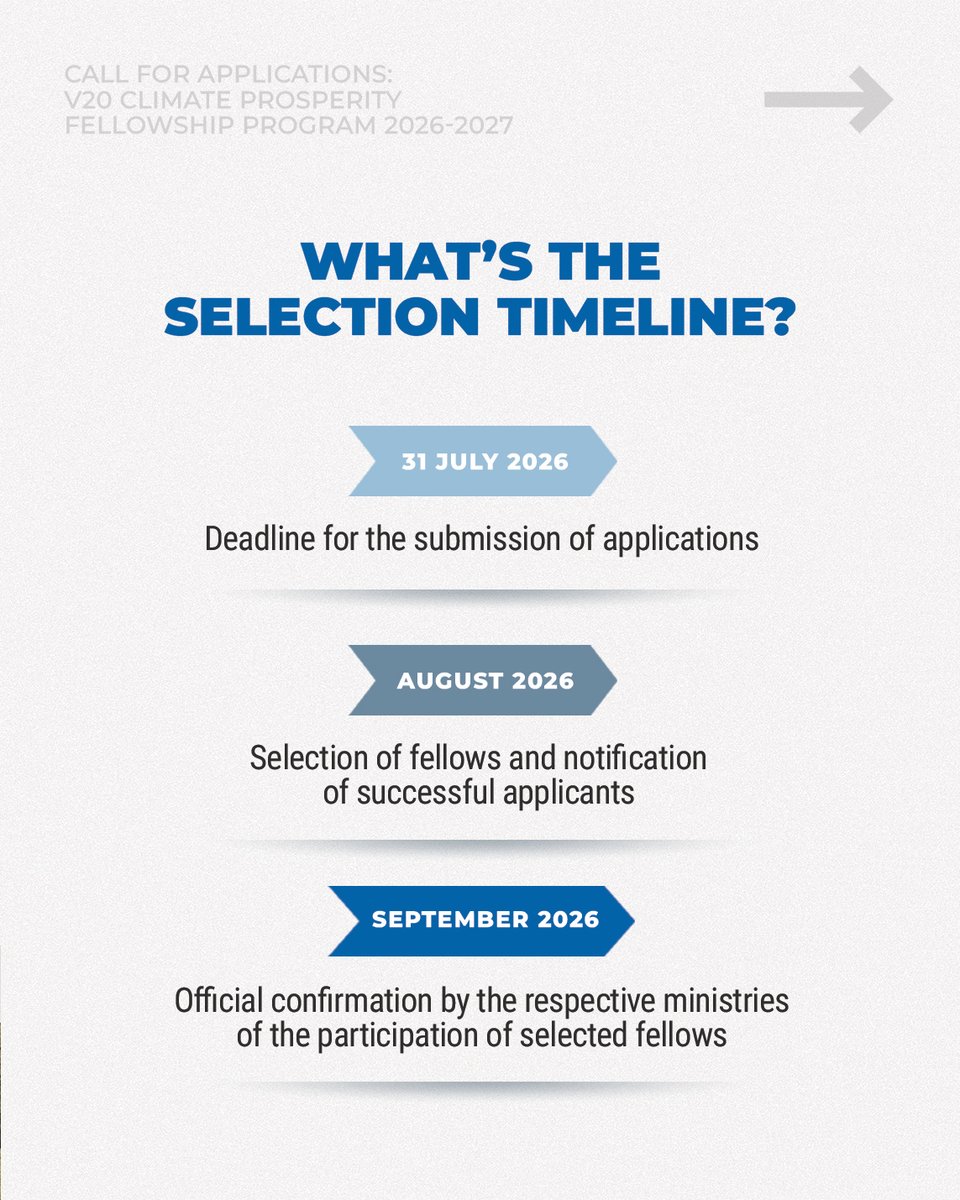 CALL FOR APPLICATIONS:
V20 CLIMATE PROSPERITY
FELLOWSHIP PROGRAM 2026-2027

WHAT'S THE SELECTION TIMELINE?

31 JULY 2026

Deadline for the submission of applications

AUGUST 2026

Selection of fellows and notification of successful applicants

SEPTEMBER 2026

Official confirmation by the respective ministries of the participation of selected fellows